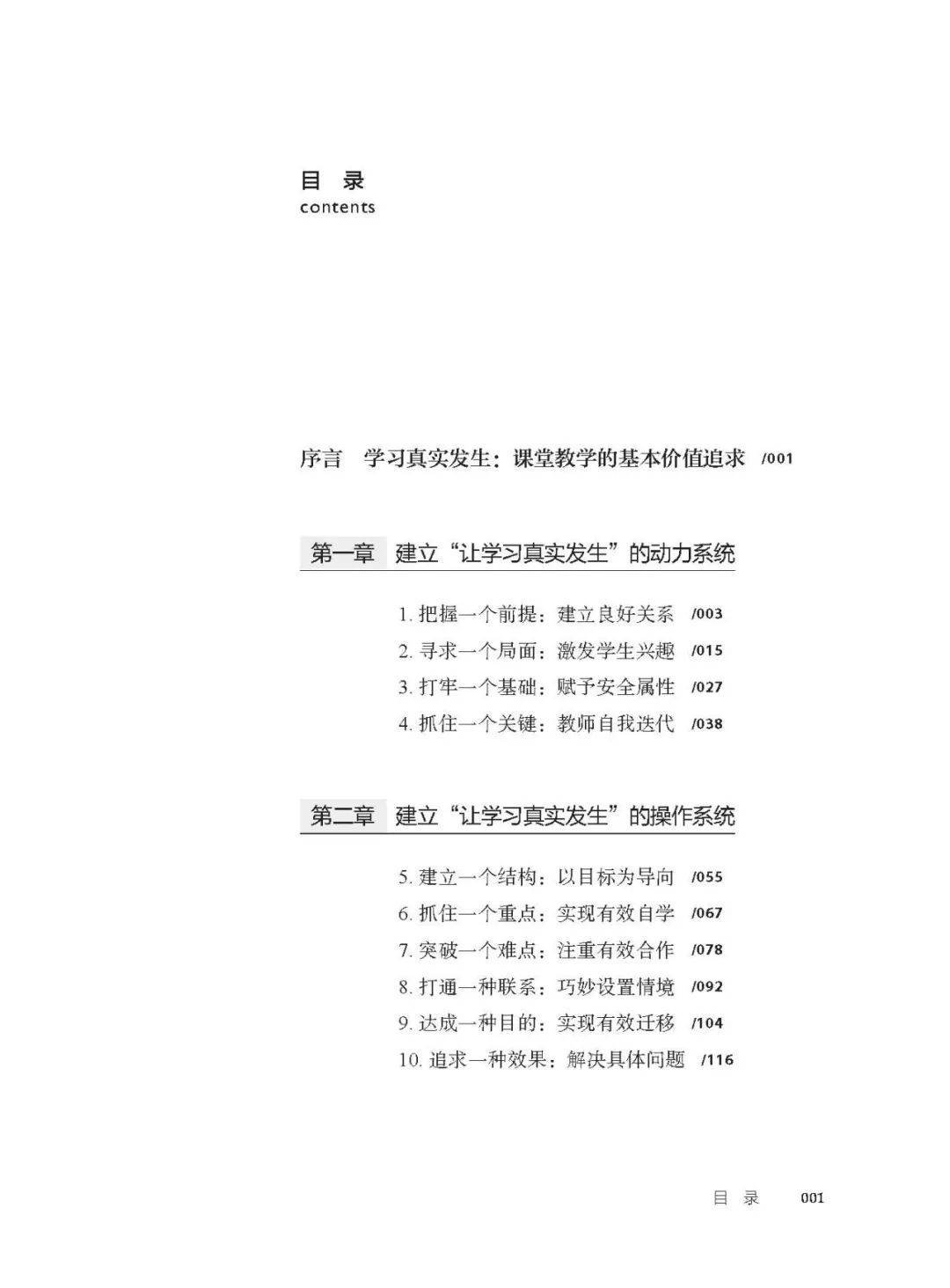 目 录
contents

序言 学习真实发生：课堂教学的基本价值追求 /001

第一章 建立“让学习真实发生”的动力系统

1. 把握一个前提：建立良好关系 /003
2. 寻求一个局面：激发学生兴趣 /015
3. 打牢一个基础：赋予安全属性 /027
4. 抓住一个关键：教师自我迭代 /038

第二章 建立“让学习真实发生”的操作系统

5. 建立一个结构：以目标为导向 /055
6. 抓住一个重点：实现有效自学 /067
7. 突破一个难点：注重有效合作 /078
8. 打通一种联系：巧妙设置情境 /092
9. 达成一种目的：实现有效迁移 /104
10. 追求一种效果：解决具体问题 /116

目 录 001